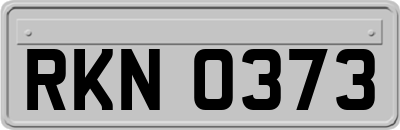 RKN 0373